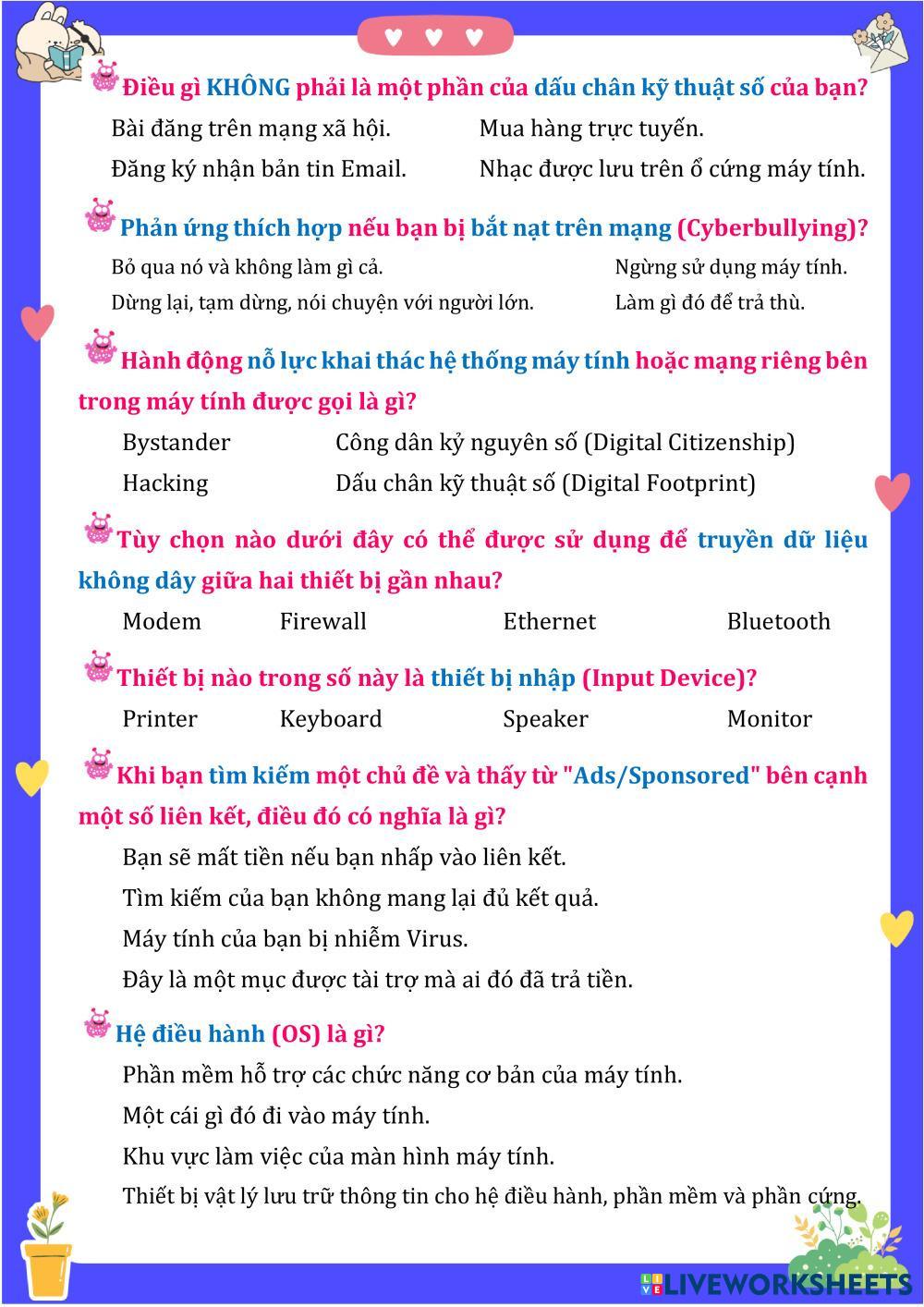 Điều gì KHÔNG phải là một phần của dấu chân kỹ thuật số của bạn?

Bài đăng trên mạng xã hội.

Mua hàng trực tuyến.

Đăng ký nhận bản tin Email.

Nhạc được lưu trên ổ cứng máy tính.

Phản ứng thích hợp nếu bạn bị bắt nạt trên mạng (Cyberbullying)?

Bỏ qua nó và không làm gì cả.

Ngừng sử dụng máy tính.

Dừng lại, tạm dừng, nói chuyện với người lớn.

Làm gì đó để trả thù.

Hành động nỗ lực khai thác hệ thống máy tính hoặc mạng riêng bên trong máy tính được gọi là gì?

Bystander

Công dân kỷ nguyên số (Digital Citizenship)

Hacking

Dấu chân kỹ thuật số (Digital Footprint)

Tùy chọn nào dưới đây có thể được sử dụng để truyền dữ liệu không dây giữa hai thiết bị gần nhau?

Modem

Firewall

Ethernet

Bluetooth

Thiết bị nào trong số này là thiết bị nhập (Input Device)?

Printer

Keyboard

Speaker

Monitor

Khi bạn tìm kiếm một chủ đề và thấy từ "Ads/Sponsored" bên cạnh một số liên kết, điều đó có nghĩa là gì?

Bạn sẽ mất tiền nếu bạn nhấp vào liên kết.

Tìm kiếm của bạn không mang lại đủ kết quả.

Máy tính của bạn bị nhiễm Virus.

Đây là một mục được tài trợ mà ai đó đã trả tiền.

Hệ điều hành (OS) là gì?

Phần mềm hỗ trợ các chức năng cơ bản của máy tính.

Một cái gì đó đi vào máy tính.

Khu vực làm việc của màn hình máy tính.

Thiết bị vật lý lưu trữ thông tin cho hệ điều hành, phần mềm và phần cứng.

LIVEWORKSHEETS